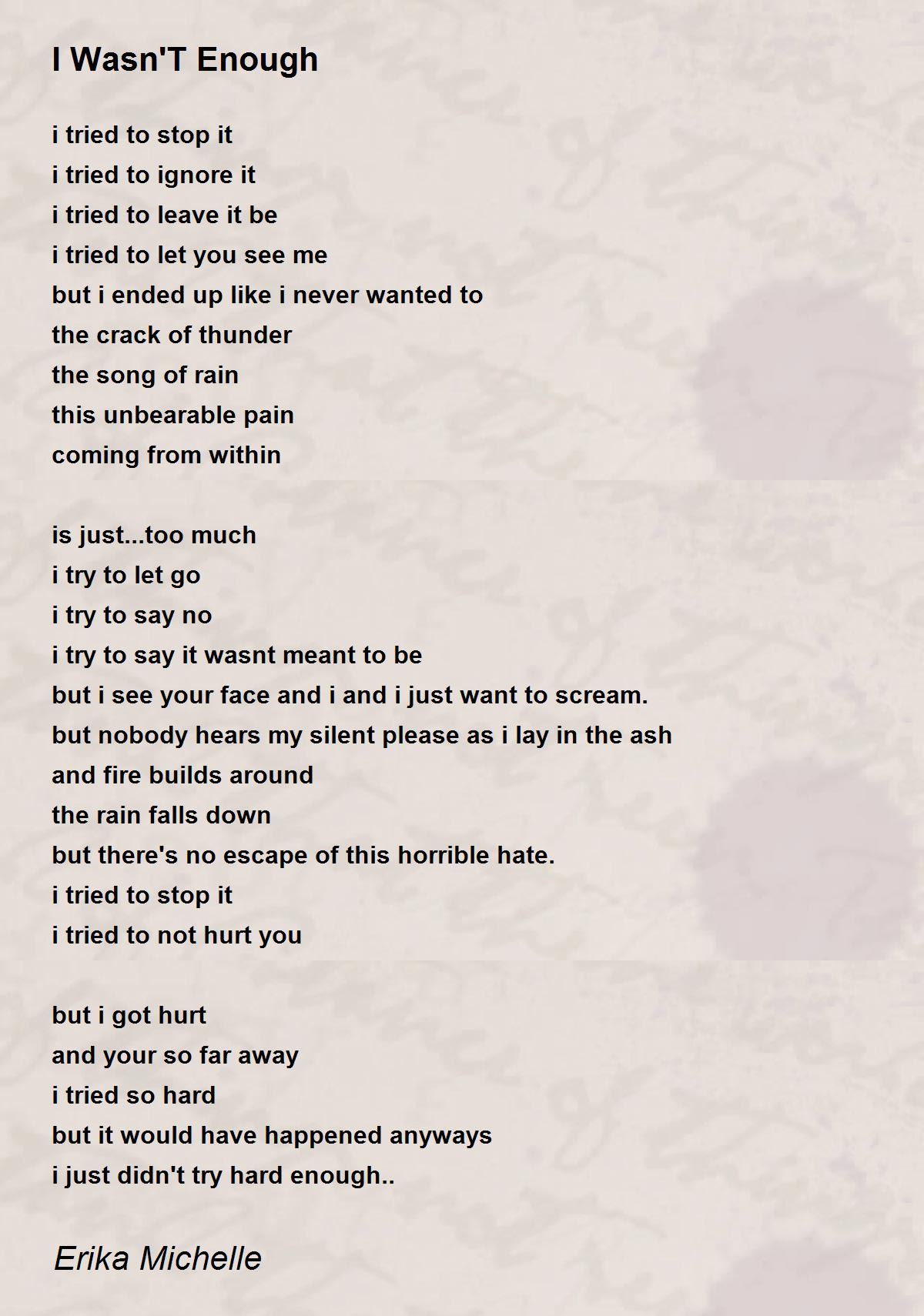 I Wasn'T Enough

i tried to stop it
i tried to ignore it
i tried to leave it be
i tried to let you see me
but i ended up like i never wanted to
the crack of thunder
the song of rain
this unbearable pain
coming from within

is just...too much
i try to let go
i try to say no
i try to say it wasnt meant to be
but i see your face and i and i just want to scream.
but nobody hears my silent please as i lay in the ash
and fire builds around
the rain falls down
but there's no escape of this horrible hate.
i tried to stop it
i tried to not hurt you

but i got hurt
and your so far away
i tried so hard
but it would have happened anyways
i just didn't try hard enough..

Erika Michelle